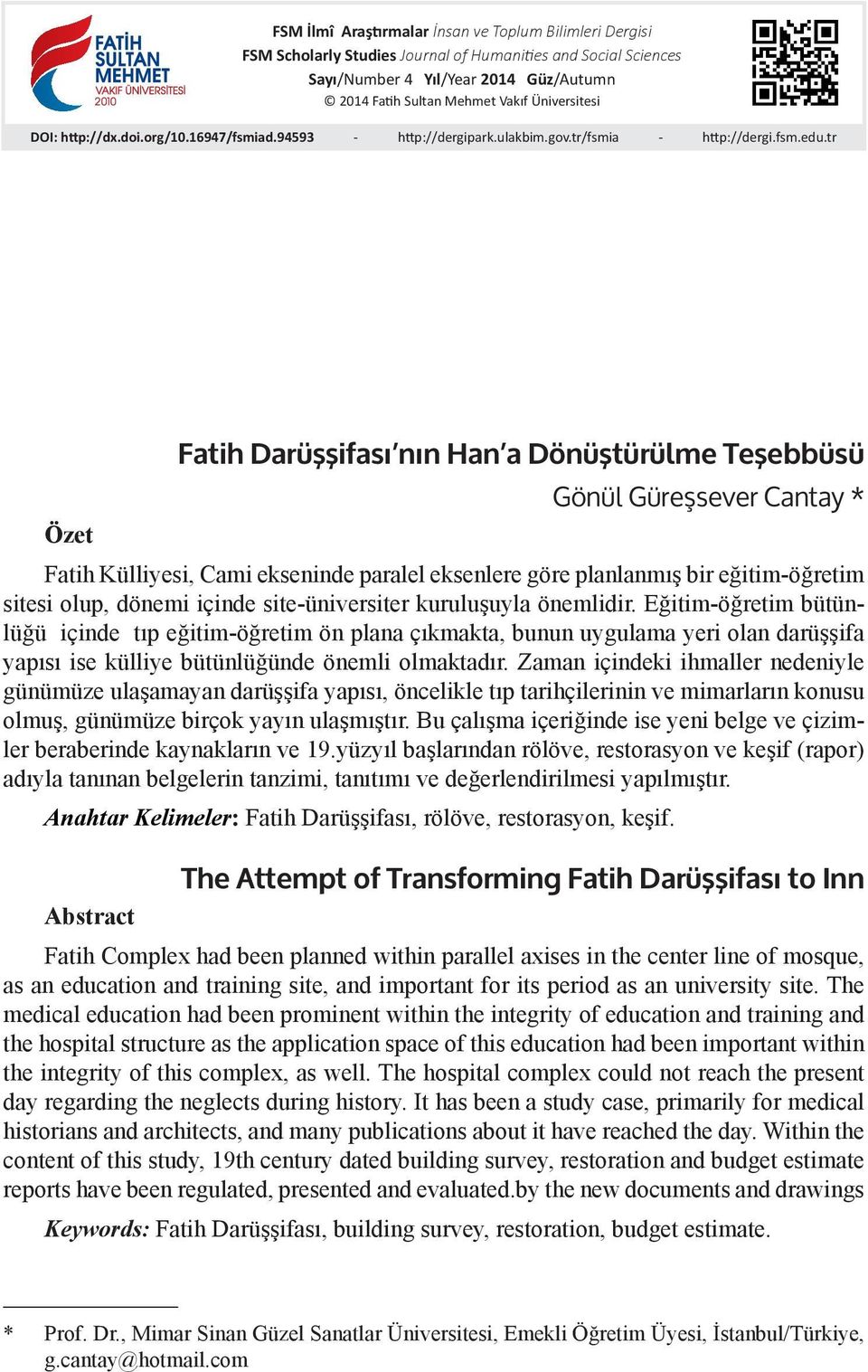 FATİH SULTAN MEHMET VAKIF ÜNİVERSİTESİ 2010

FSM İlmî Araştırmalar İnsan ve Toplum Bilimleri Dergisi
FSM Scholarly Studies Journal of Humanities and Social Sciences
Sayı/Number 4 Yıl/Year 2014 Güz/Autumn
© 2014 Fatih Sultan Mehmet Vakıf Üniversitesi

DOI: http://dx.doi.org/10.16947/fsmiad.94593 - http://dergipark.ulakbim.gov.tr/fsmia - http://dergi.fsm.edu.tr

Fatih Darüşşifası'nın Han'a Dönüştürülme Teşebbüsü

Gönül Güreşsever Cantay *

Özet

Fatih Külliyesi, Cami ekseninde paralel eksenlere göre planlanmış bir eğitim-öğretim sitesi olup, dönemi içinde site-üniversiter kuruluşuyla önemlidir. Eğitim-öğretim bütünlüğü içinde tıp eğitim-öğretim ön plana çıkmakta, bunun uygulama yeri olan darüşşifa yapısı ise külliye bütünlüğünde önemli olmaktadır. Zaman içindeki ihmaller nedeniyle günümüze ulaşamayan darüşşifa yapısı, öncelikle tıp tarihçilerinin ve mimarların konusu olmuş, günümüze birçok yayın ulaşmıştır. Bu çalışma içeriğinde ise yeni belge ve çizimler beraberinde kaynakların ve 19.yüzyıl başlarından rölöve, restorasyon ve keşif (rapor) adıyla tanınan belgelerin tanzimi, tanıtımı ve değerlendirilmesi yapılmıştır.

Anahtar Kelimeler: Fatih Darüşşifası, rölöve, restorasyon, keşif.

The Attempt of Transforming Fatih Darüşşifası to Inn

Abstract

Fatih Complex had been planned within parallel axises in the center line of mosque, as an education and training site, and important for its period as an university site. The medical education had been prominent within the integrity of education and training and the hospital structure as the application space of this education had been important within the integrity of this complex, as well. The hospital complex could not reach the present day regarding the neglects during history. It has been a study case, primarily for medical historians and architects, and many publications about it have reached the day. Within the content of this study, 19th century dated building survey, restoration and budget estimate reports have been regulated, presented and evaluated.by the new documents and drawings

Keywords: Fatih Darüşşifası, building survey, restoration, budget estimate.

* Prof. Dr., Mimar Sinan Güzel Sanatlar Üniversitesi, Emekli Öğretim Üyesi, İstanbul/Türkiye, g.cantay@hotmail.com